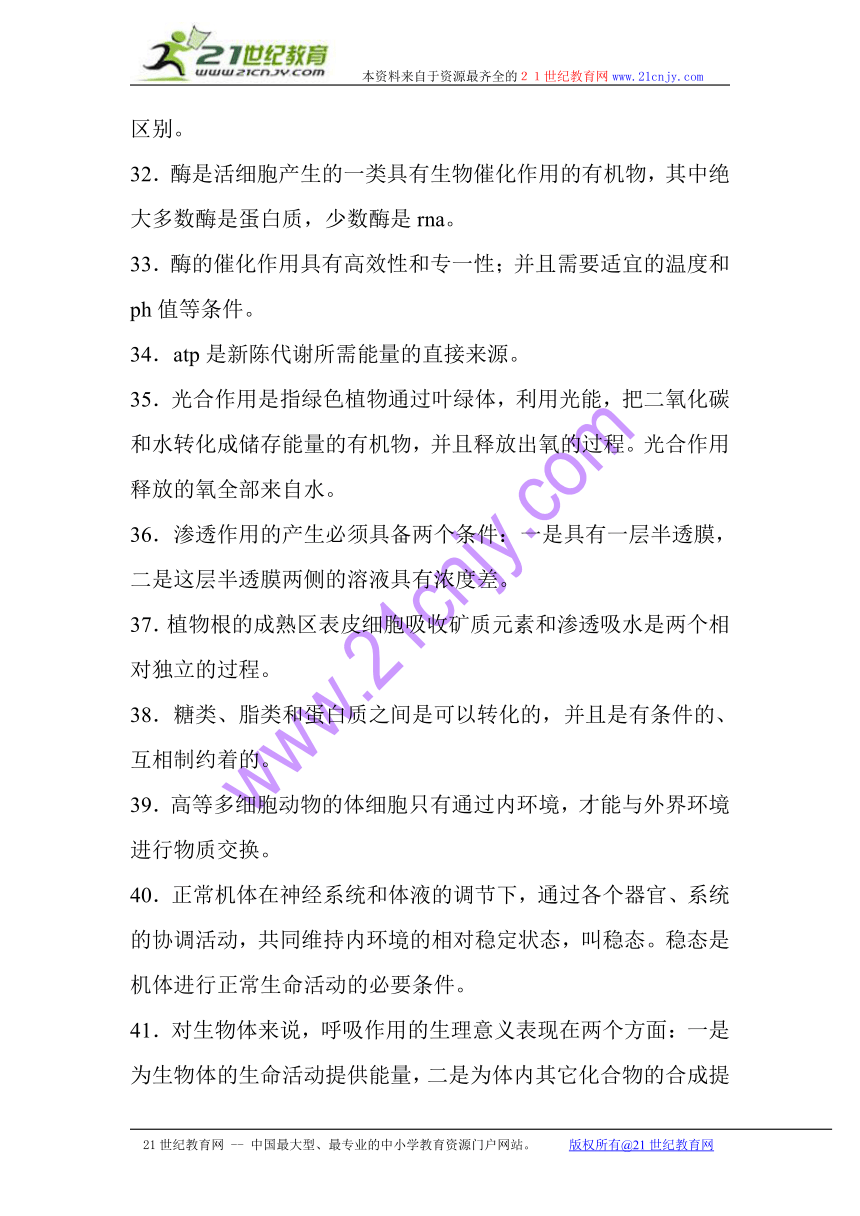 21世纪教育
www.21cnjy.com
本资料来自于资源最齐全的２１世纪教育网 www.21cnjy.com

区别。

32．酶是活细胞产生的一类具有生物催化作用的有机物，其中绝大多数酶是蛋白质，少数酶是 rna。

33．酶的催化作用具有高效性和专一性；并且需要适宜的温度和 ph 值等条件。

34．atp 是新陈代谢所需能量的直接来源。

35．光合作用是指绿色植物通过叶绿体，利用光能，把二氧化碳和水转化成储存能量的有机物，并且释放出氧的过程。光合作用释放的氧全部来自水。

36．渗透作用的产生必须具备两个条件：一是具有一层半透膜，二是这层半透膜两侧的溶液具有浓度差。

37. 植物根的成熟区表皮细胞吸收矿质元素和渗透吸水是两个相对独立的过程。

38．糖类、脂类和蛋白质之间是可以转化的，并且是有条件的、互相制约着的。

39．高等多细胞动物的体细胞只有通过内环境，才能与外界环境进行物质交换。

40．正常机体在神经系统和体液的调节下，通过各个器官、系统的协调活动，共同维持内环境的相对稳定状态，叫稳态。稳态是机体进行正常生命活动的必要条件。

41．对生物体来说，呼吸作用的生理意义表现在两个方面：一是为生物体的生命活动提供能量，二是为体内其它化合物的合成提

www.21cnjy.com

21 世纪教育网 -- 中国最大型、最专业的中小学教育资源门户网站。 版权所有@21 世纪教育网